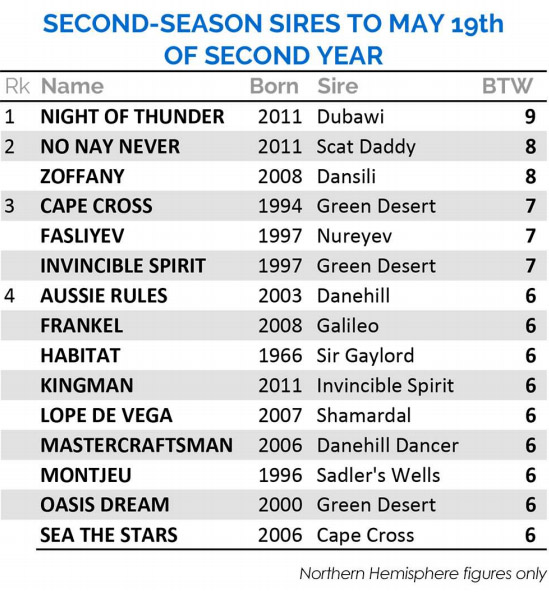 SECOND-SEASON SIRES TO MAY 19th OF SECOND YEAR

| Rk | Name | Born | Sire | BTW |
|---|---|---|---|---|
| 1 | NIGHT OF THUNDER | 2011 | Dubawi | 9 |
| 2 | NO NAY NEVER | 2011 | Scat Daddy | 8 |
| | ZOFFANY | 2008 | Dansili | 8 |
| 3 | CAPE CROSS | 1994 | Green Desert | 7 |
| | FASLIYEV | 1997 | Nureyev | 7 |
| | INVINCIBLE SPIRIT | 1997 | Green Desert | 7 |
| 4 | AUSSIE RULES | 2003 | Danehill | 6 |
| | FRANKEL | 2008 | Galileo | 6 |
| | HABITAT | 1966 | Sir Gaylord | 6 |
| | KINGMAN | 2011 | Invincible Spirit | 6 |
| | LOPE DE VEGA | 2007 | Shamardal | 6 |
| | MASTERCRAFTSMAN | 2006 | Danehill Dancer | 6 |
| | MONTJEU | 1996 | Sadler's Wells | 6 |
| | OASIS DREAM | 2000 | Green Desert | 6 |
| | SEA THE STARS | 2006 | Cape Cross | 6 |

Northern Hemisphere figures only